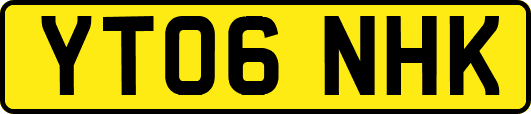 YT06 NHK